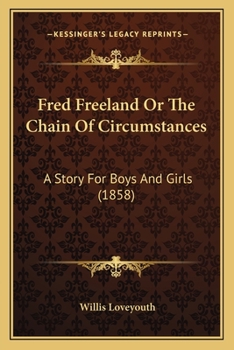 —KESSINGER'S LEGACY REPRINTS—

Fred Freeland Or The Chain Of Circumstances

A Story For Boys And Girls (1858)

Willis Loveyouth